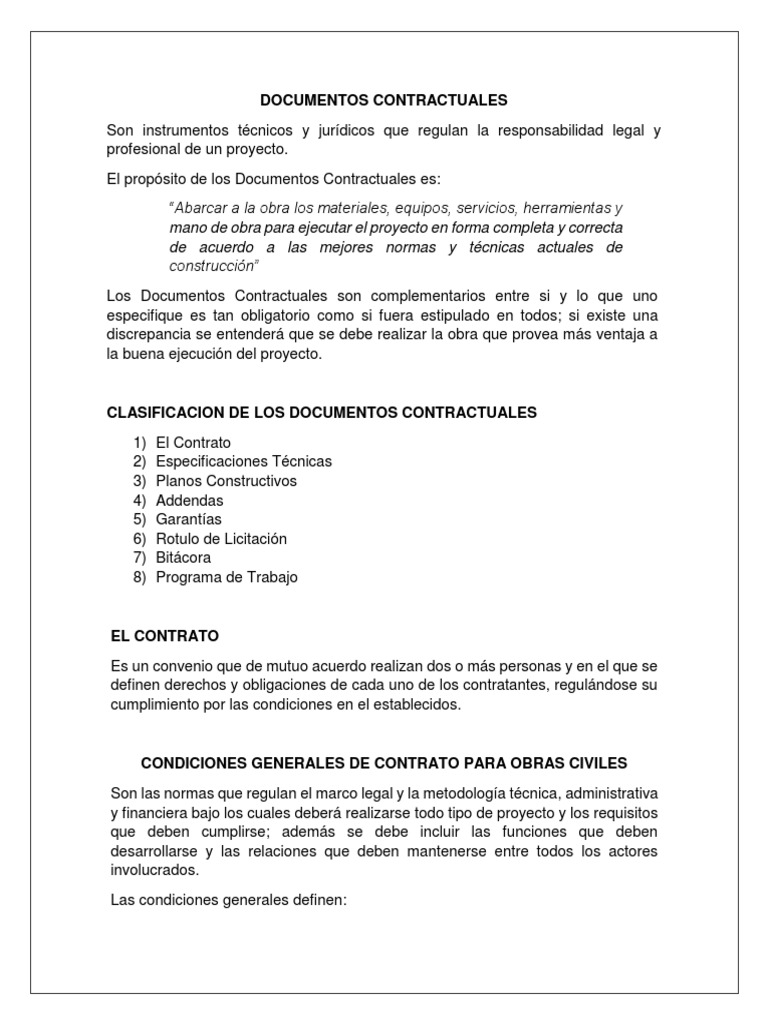 DOCUMENTOS CONTRACTUALES

Son instrumentos técnicos y jurídicos que regulan la responsabilidad legal y profesional de un proyecto.

El propósito de los Documentos Contractuales es:

"Abarcar a la obra los materiales, equipos, servicios, herramientas y mano de obra para ejecutar el proyecto en forma completa y correcta de acuerdo a las mejores normas y técnicas actuales de construcción"

Los Documentos Contractuales son complementarios entre si y lo que uno especifique es tan obligatorio como si fuera estipulado en todos; si existe una discrepancia se entenderá que se debe realizar la obra que provea más ventaja a la buena ejecución del proyecto.

CLASIFICACION DE LOS DOCUMENTOS CONTRACTUALES

1) El Contrato
2) Especificaciones Técnicas
3) Planos Constructivos
4) Addendas
5) Garantías
6) Rotulo de Licitación
7) Bitácora
8) Programa de Trabajo

EL CONTRATO

Es un convenio que de mutuo acuerdo realizan dos o más personas y en el que se definen derechos y obligaciones de cada uno de los contratantes, regulándose su cumplimiento por las condiciones en el establecidos.

CONDICIONES GENERALES DE CONTRATO PARA OBRAS CIVILES

Son las normas que regulan el marco legal y la metodología técnica, administrativa y financiera bajo los cuales deberá realizarse todo tipo de proyecto y los requisitos que deben cumplirse; además se debe incluir las funciones que deben desarrollarse y las relaciones que deben mantenerse entre todos los actores involucrados.

Las condiciones generales definen: